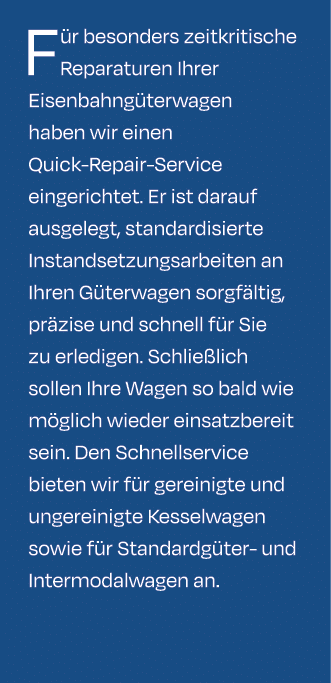 Für besonders zeitkritische Reparaturen Ihrer Eisenbahngüterwagen haben wir einen Quick-Repair-Service eingerichtet. Er ist darauf ausgelegt, standardisierte Instandsetzungsarbeiten an Ihren Güterwagen sorgfältig, präzise und schnell für Sie zu erledigen. Schließlich sollen Ihre Wagen so bald wie möglich wieder einsatzbereit sein. Den Schnellservice bieten wir für gereinigte und ungereinigte Kesselwagen sowie für Standardgüter- und Intermodalwagen an.